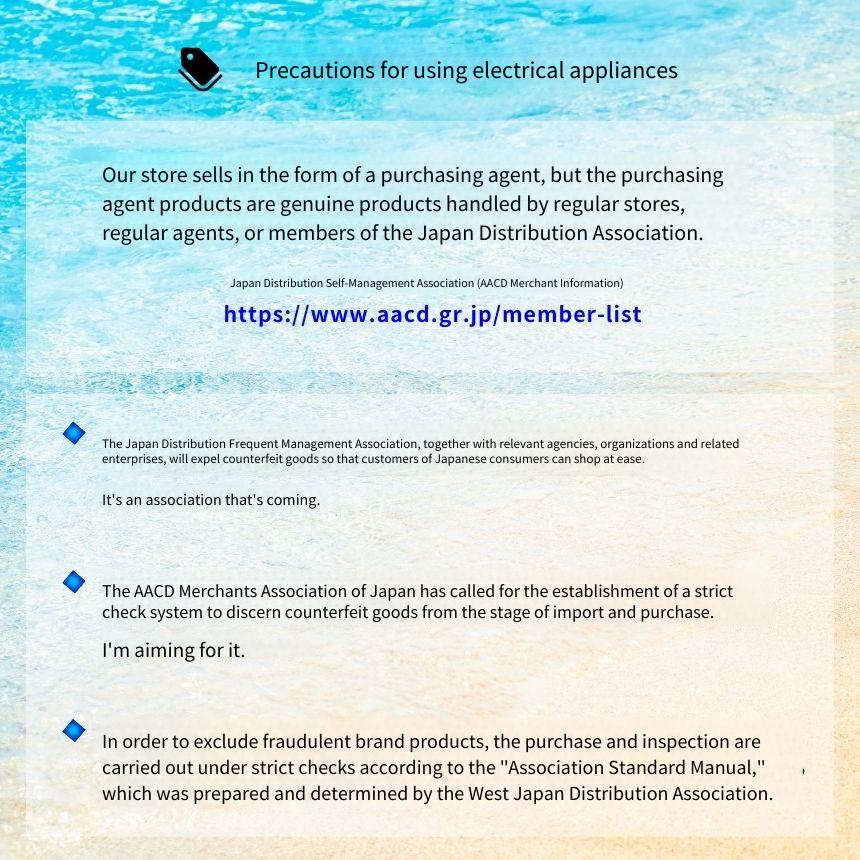 Precautions for using electrical appliances

Our store sells in the form of a purchasing agent, but the purchasing agent products are genuine products handled by regular stores, regular agents, or members of the Japan Distribution Association.

Japan Distribution Self-Management Association (AACD Merchant Information)

https://www.aacd.gr.jp/member-list

The Japan Distribution Frequent Management Association, together with relevant agencies, organizations and related enterprises, will expel counterfeit goods so that customers of Japanese consumers can shop at ease.

It's an association that's coming.

The AACD Merchants Association of Japan has called for the establishment of a strict check system to discern counterfeit goods from the stage of import and purchase.

I'm aiming for it.

In order to exclude fraudulent brand products, the purchase and inspection are carried out under strict checks according to the "Association Standard Manual," which was prepared and determined by the West Japan Distribution Association.